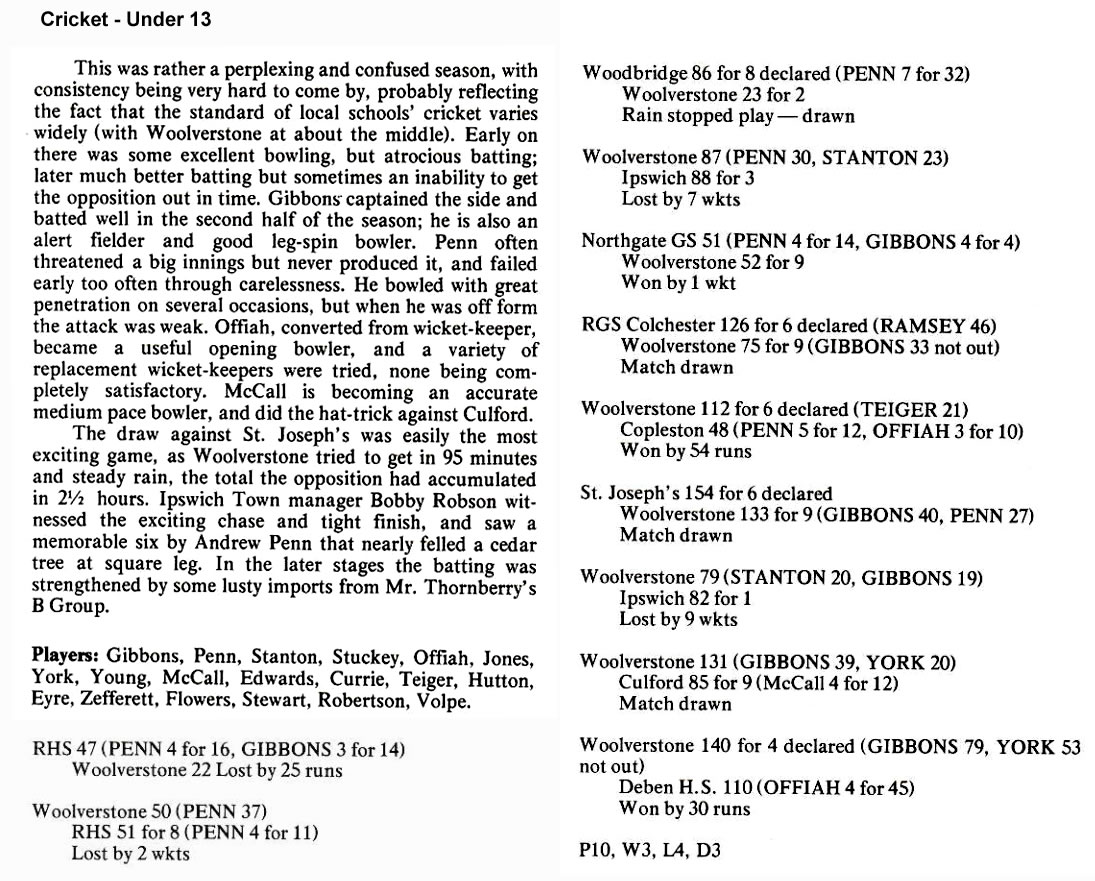 Cricket - Under 13

This was rather a perplexing and confused season, with consistency being very hard to come by, probably reflecting the fact that the standard of local schools' cricket varies widely (with Woolverstone at about the middle). Early on there was some excellent bowling, but atrocious batting; later much better batting but sometimes an inability to get the opposition out in time. Gibbons captained the side and batted well in the second half of the season; he is also an alert fielder and good leg-spin bowler. Penn often threatened a big innings but never produced it, and failed early too often through carelessness. He bowled with great penetration on several occasions, but when he was off form the attack was weak. Offiah, converted from wicket-keeper, became a useful opening bowler, and a variety of replacement wicket-keepers were tried, none being completely satisfactory. McCall is becoming an accurate medium pace bowler, and did the hat-trick against Culford.

The draw against St. Joseph's was easily the most exciting game, as Woolverstone tried to get in 95 minutes and steady rain, the total the opposition had accumulated in 2½ hours. Ipswich Town manager Bobby Robson witnessed the exciting chase and tight finish, and saw a memorable six by Andrew Penn that nearly felled a cedar tree at square leg. In the later stages the batting was strengthened by some lusty imports from Mr. Thornberry's B Group.

Players: Gibbons, Penn, Stanton, Stuckey, Offiah, Jones, York, Young, McCall, Edwards, Currie, Teiger, Hutton, Eyre, Zefferett, Flowers, Stewart, Robertson, Volpe.

RHS 47 (PENN 4 for 16, GIBBONS 3 for 14)
Woolverstone 22 Lost by 25 runs

Woolverstone 50 (PENN 37)
RHS 51 for 8 (PENN 4 for 11)
Lost by 2 wkts

Woodbridge 86 for 8 declared (PENN 7 for 32)
Woolverstone 23 for 2
Rain stopped play — drawn

Woolverstone 87 (PENN 30, STANTON 23)
Ipswich 88 for 3
Lost by 7 wkts

Northgate GS 51 (PENN 4 for 14, GIBBONS 4 for 4)
Woolverstone 52 for 9
Won by 1 wkt

RGS Colchester 126 for 6 declared (RAMSEY 46)
Woolverstone 75 for 9 (GIBBONS 33 not out)
Match drawn

Woolverstone 112 for 6 declared (TEIGER 21)
Copleston 48 (PENN 5 for 12, OFFIAH 3 for 10)
Won by 54 runs

St. Joseph's 154 for 6 declared
Woolverstone 133 for 9 (GIBBONS 40, PENN 27)
Match drawn

Woolverstone 79 (STANTON 20, GIBBONS 19)
Ipswich 82 for 1
Lost by 9 wkts

Woolverstone 131 (GIBBONS 39, YORK 20)
Culford 85 for 9 (McCall 4 for 12)
Match drawn

Woolverstone 140 for 4 declared (GIBBONS 79, YORK 53 not out)
Deben H.S. 110 (OFFIAH 4 for 45)
Won by 30 runs

P10, W3, L4, D3